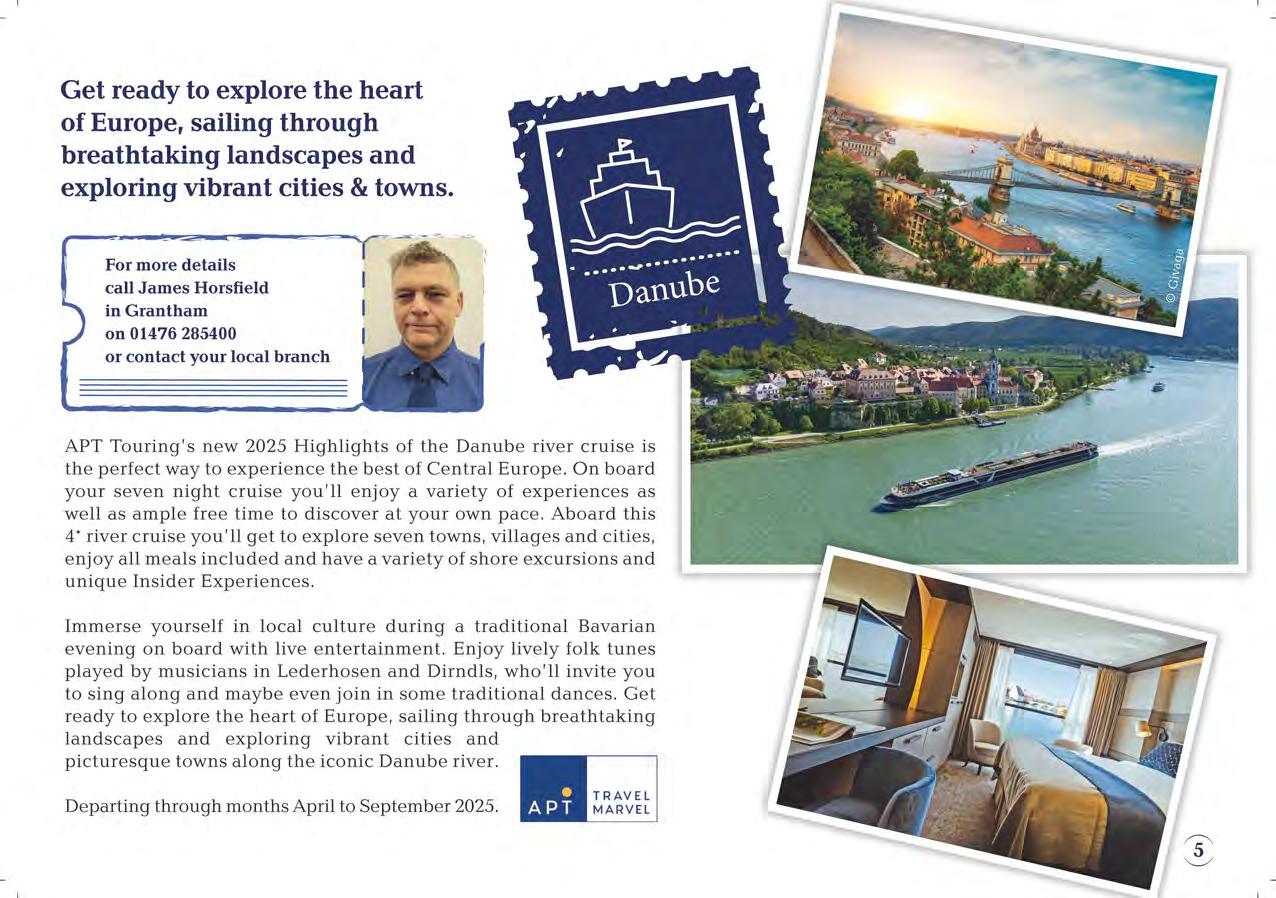 Get ready to explore the heart of Europe, sailing through breathtaking landscapes and exploring vibrant cities & towns.

For more details
call James Horsfield
in Grantham
on 01476 285400
or contact your local branch

Danube

© Civaga

APT Touring's new 2025 Highlights of the Danube river cruise is the perfect way to experience the best of Central Europe. On board your seven night cruise you'll enjoy a variety of experiences as well as ample free time to discover at your own pace. Aboard this 4* river cruise you'll get to explore seven towns, villages and cities, enjoy all meals included and have a variety of shore excursions and unique Insider Experiences.

Immerse yourself in local culture during a traditional Bavarian evening on board with live entertainment. Enjoy lively folk tunes played by musicians in Lederhosen and Dirndls, who'll invite you to sing along and maybe even join in some traditional dances. Get ready to explore the heart of Europe, sailing through breathtaking landscapes and exploring vibrant cities and picturesque towns along the iconic Danube river.

Departing through months April to September 2025.

APT TRAVEL MARVEL

5